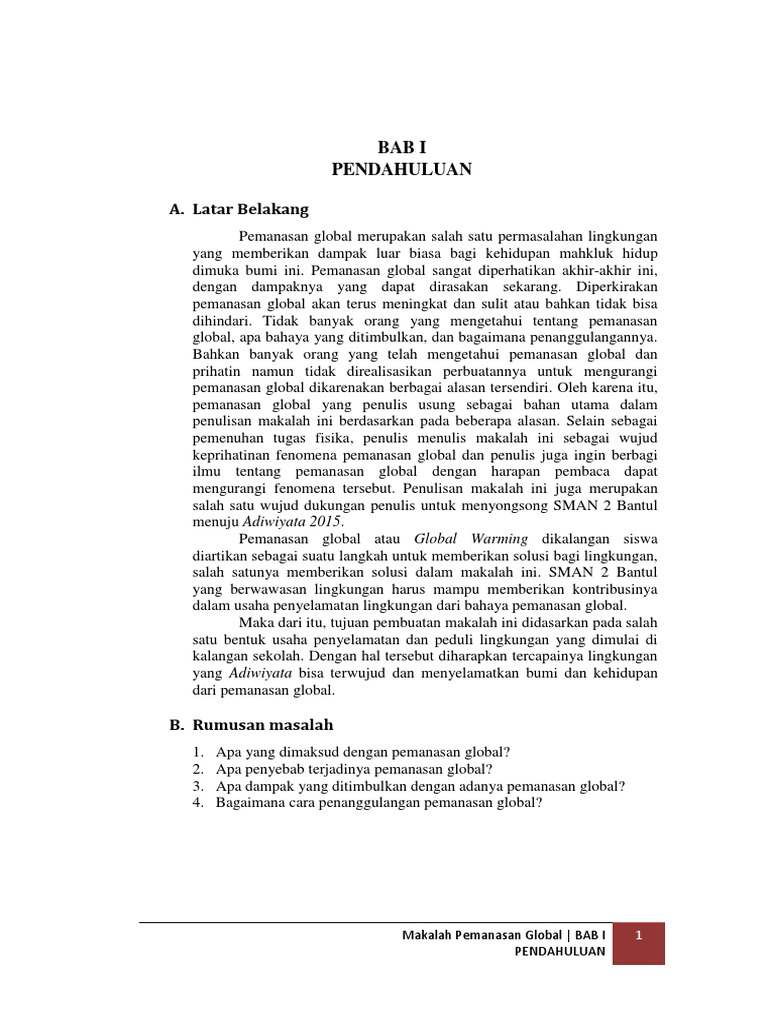 BAB I
PENDAHULUAN

A. Latar Belakang

Pemanasan global merupakan salah satu permasalahan lingkungan yang memberikan dampak luar biasa bagi kehidupan mahkluk hidup dimuka bumi ini. Pemanasan global sangat diperhatikan akhir-akhir ini, dengan dampaknya yang dapat dirasakan sekarang. Diperkirakan pemanasan global akan terus meningkat dan sulit atau bahkan tidak bisa dihindari. Tidak banyak orang yang mengetahui tentang pemanasan global, apa bahaya yang ditimbulkan, dan bagaimana penanggulangannya. Bahkan banyak orang yang telah mengetahui pemanasan global dan prihatin namun tidak direalisasikan perbuatannya untuk mengurangi pemanasan global dikarenakan berbagai alasan tersendiri. Oleh karena itu, pemanasan global yang penulis usung sebagai bahan utama dalam penulisan makalah ini berdasarkan pada beberapa alasan. Selain sebagai pemenuhan tugas fisika, penulis menulis makalah ini sebagai wujud keprihatinan fenomena pemanasan global dan penulis juga ingin berbagi ilmu tentang pemanasan global dengan harapan pembaca dapat mengurangi fenomena tersebut. Penulisan makalah ini juga merupakan salah satu wujud dukungan penulis untuk menyongsong SMAN 2 Bantul menuju Adiwiyata 2015.

Pemanasan global atau Global Warming dikalangan siswa diartikan sebagai suatu langkah untuk memberikan solusi bagi lingkungan, salah satunya memberikan solusi dalam makalah ini. SMAN 2 Bantul yang berwawasan lingkungan harus mampu memberikan kontribusinya dalam usaha penyelamatan lingkungan dari bahaya pemanasan global.

Maka dari itu, tujuan pembuatan makalah ini didasarkan pada salah satu bentuk usaha penyelamatan dan peduli lingkungan yang dimulai di kalangan sekolah. Dengan hal tersebut diharapkan tercapainya lingkungan yang Adiwiyata bisa terwujud dan menyelamatkan bumi dan kehidupan dari pemanasan global.

B. Rumusan masalah

1. Apa yang dimaksud dengan pemanasan global?
2. Apa penyebab terjadinya pemanasan global?
3. Apa dampak yang ditimbulkan dengan adanya pemanasan global?
4. Bagaimana cara penanggulangan pemanasan global?

Makalah Pemanasan Global | BAB I PENDAHULUAN 1